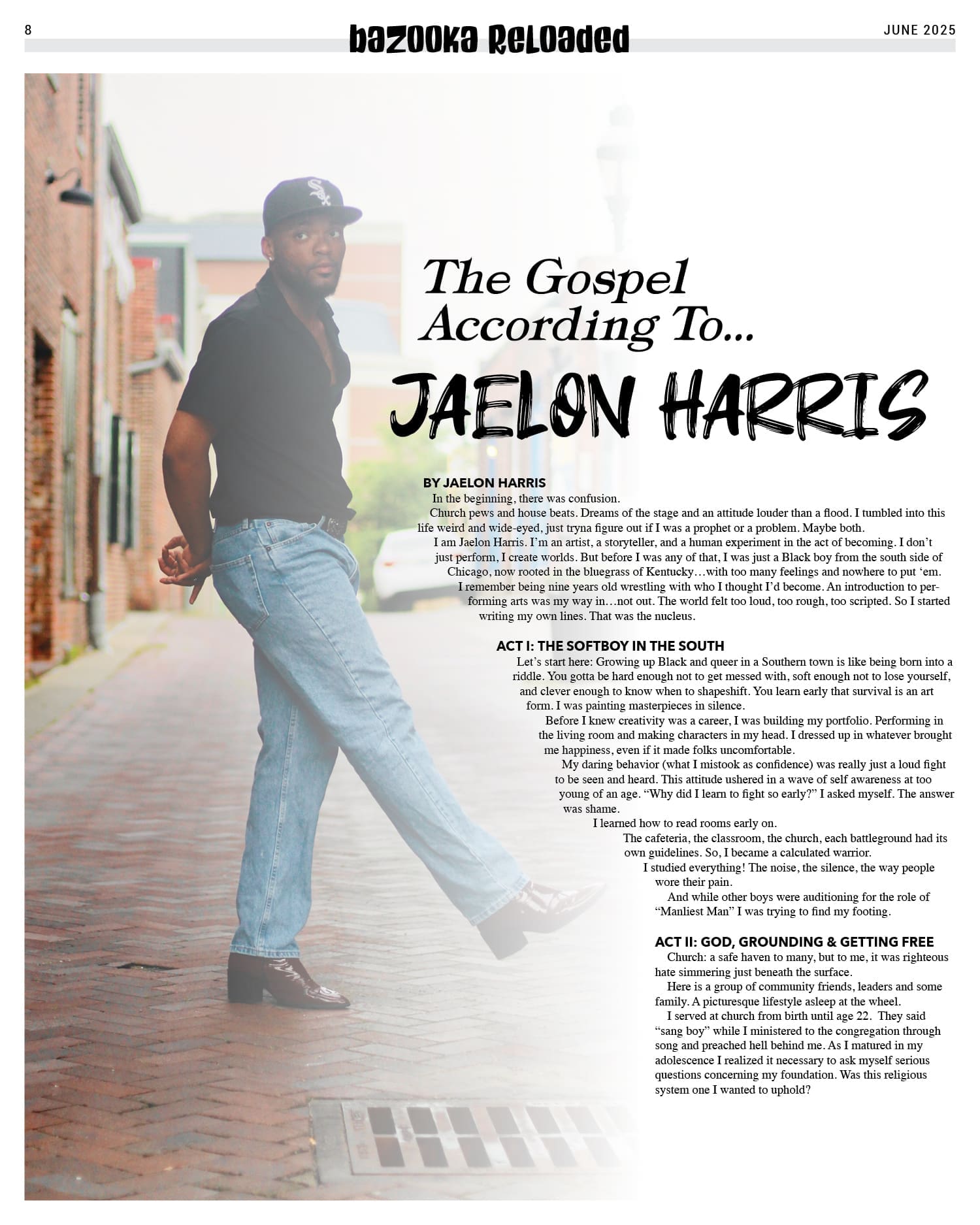 8

bazooka Reloaded

JUNE 2025

The Gospel According To...

JAELON HARRIS

BY JAELON HARRIS

In the beginning, there was confusion.

Church pews and house beats. Dreams of the stage and an attitude louder than a flood. I tumbled into this life weird and wide-eyed, just tryna figure out if I was a prophet or a problem. Maybe both.

I am Jaelon Harris. I'm an artist, a storyteller, and a human experiment in the act of becoming. I don't just perform, I create worlds. But before I was any of that, I was just a Black boy from the south side of Chicago, now rooted in the bluegrass of Kentucky…with too many feelings and nowhere to put 'em.

I remember being nine years old wrestling with who I thought I'd become. An introduction to performing arts was my way in…not out. The world felt too loud, too rough, too scripted. So I started writing my own lines. That was the nucleus.

ACT I: THE SOFTBOY IN THE SOUTH

Let's start here: Growing up Black and queer in a Southern town is like being born into a riddle. You gotta be hard enough not to get messed with, soft enough not to lose yourself, and clever enough to know when to shapeshift. You learn early that survival is an art form. I was painting masterpieces in silence.

Before I knew creativity was a career, I was building my portfolio. Performing in the living room and making characters in my head. I dressed up in whatever brought me happiness, even if it made folks uncomfortable.

My daring behavior (what I mistook as confidence) was really just a loud fight to be seen and heard. This attitude ushered in a wave of self awareness at too young of an age. "Why did I learn to fight so early?" I asked myself. The answer was shame.

I learned how to read rooms early on.

The cafeteria, the classroom, the church, each battleground had its own guidelines. So, I became a calculated warrior.

I studied everything! The noise, the silence, the way people wore their pain.

And while other boys were auditioning for the role of "Manliest Man" I was trying to find my footing.

ACT II: GOD, GROUNDING & GETTING FREE

Church: a safe haven to many, but to me, it was righteous hate simmering just beneath the surface.

Here is a group of community friends, leaders and some family. A picturesque lifestyle asleep at the wheel.

I served at church from birth until age 22. They said "sang boy" while I ministered to the congregation through song and preached hell behind me. As I matured in my adolescence I realized it necessary to ask myself serious questions concerning my foundation. Was this religious system one I wanted to uphold?